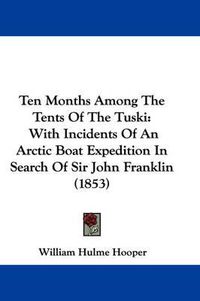 Ten Months Among The Tents Of The Tuski: With Incidents Of An Arctic Boat Expedition In Search Of Sir John Franklin (1853)

William Hulme Hooper